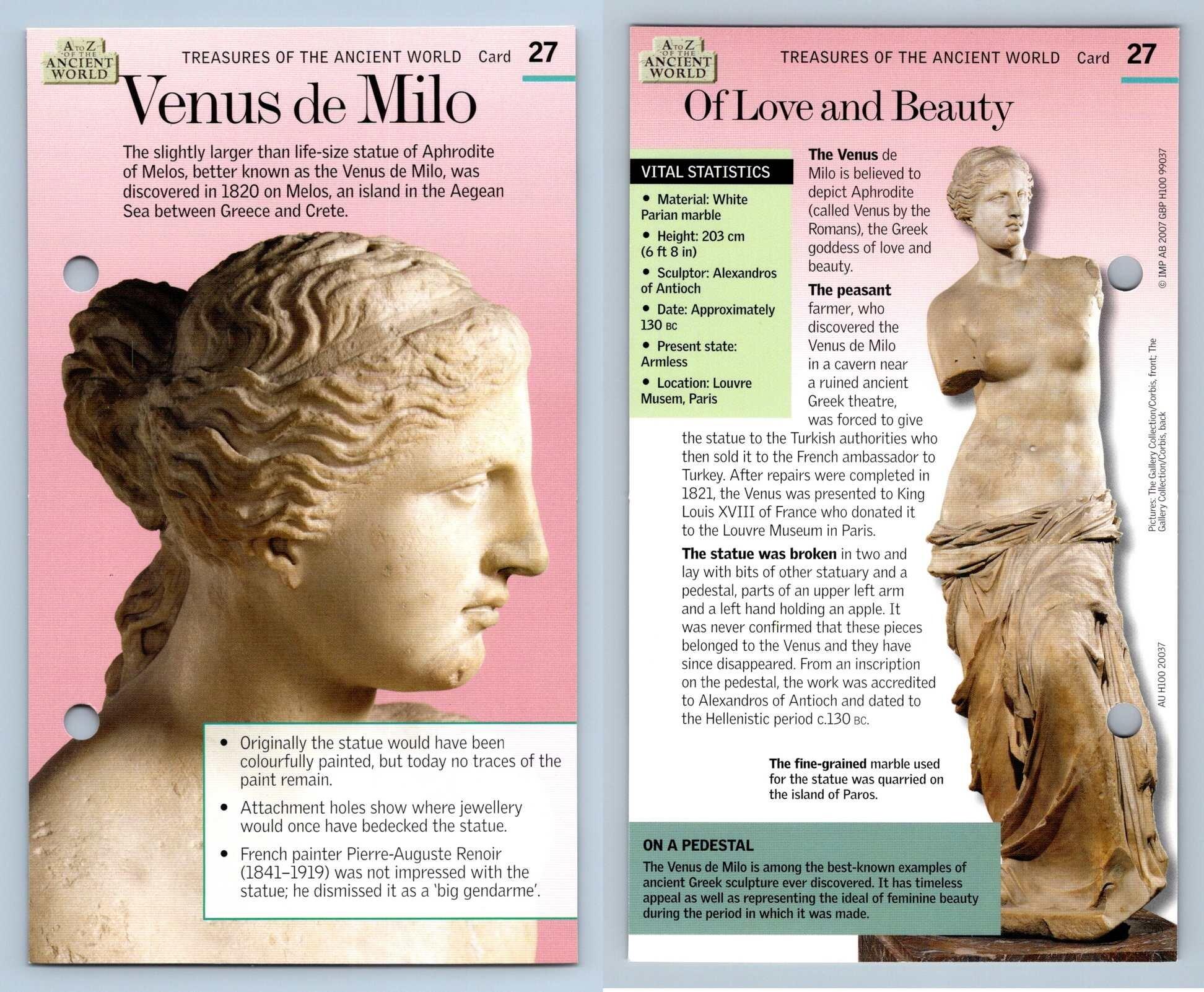 A TO Z OF THE ANCIENT WORLD

TREASURES OF THE ANCIENT WORLD Card 27

Venus de Milo

The slightly larger than life-size statue of Aphrodite of Melos, better known as the Venus de Milo, was discovered in 1820 on Melos, an island in the Aegean Sea between Greece and Crete.

• Originally the statue would have been colourfully painted, but today no traces of the paint remain.

• Attachment holes show where jewellery would once have bedecked the statue.

• French painter Pierre-Auguste Renoir (1841–1919) was not impressed with the statue; he dismissed it as a 'big gendarme'.

A TO Z OF THE ANCIENT WORLD

TREASURES OF THE ANCIENT WORLD Card 27

Of Love and Beauty

VITAL STATISTICS

• Material: White Parian marble

• Height: 203 cm (6 ft 8 in)

• Sculptor: Alexandros of Antioch

• Date: Approximately 130 BC

• Present state: Armless

• Location: Louvre Musem, Paris

The Venus de Milo is believed to depict Aphrodite (called Venus by the Romans), the Greek goddess of love and beauty.

The peasant farmer, who discovered the Venus de Milo in a cavern near a ruined ancient Greek theatre, was forced to give the statue to the Turkish authorities who then sold it to the French ambassador to Turkey. After repairs were completed in 1821, the Venus was presented to King Louis XVIII of France who donated it to the Louvre Museum in Paris.

The statue was broken in two and lay with bits of other statuary and a pedestal, parts of an upper left arm and a left hand holding an apple. It was never confirmed that these pieces belonged to the Venus and they have since disappeared. From an inscription on the pedestal, the work was accredited to Alexandros of Antioch and dated to the Hellenistic period c.130 BC.

The fine-grained marble used for the statue was quarried on the island of Paros.

ON A PEDESTAL

The Venus de Milo is among the best-known examples of ancient Greek sculpture ever discovered. It has timeless appeal as well as representing the ideal of feminine beauty during the period in which it was made.

© IMP AB 2007 GBP H100 99037

Pictures: The Gallery Collection/Corbis, front; The Gallery Collection/Corbis, back

AU H100 20037